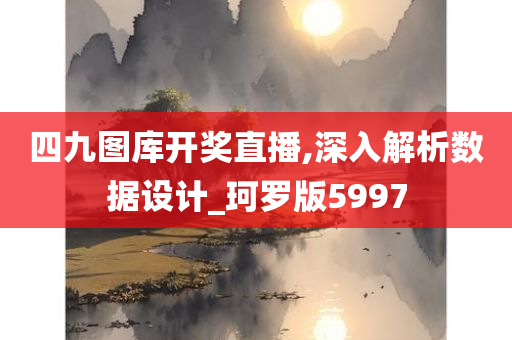 四九图库开奖直播,深入解析数据设计_珂罗版5997